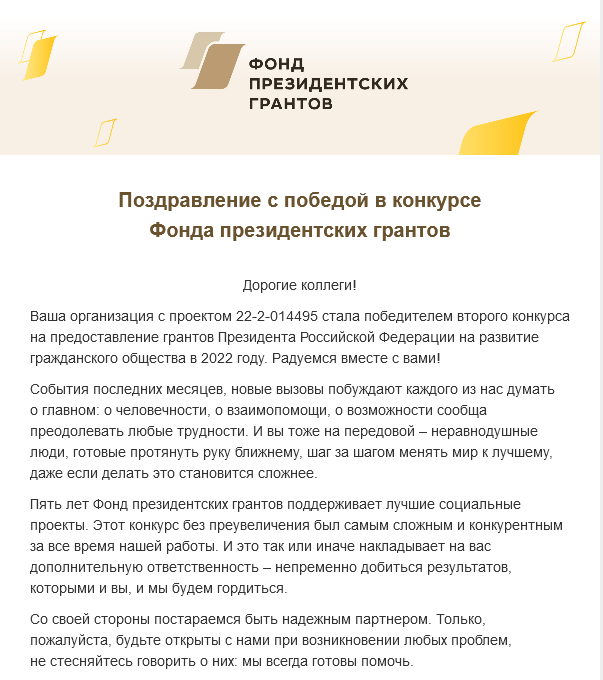 ФОНД
ПРЕЗИДЕНТСКИХ
ГРАНТОВ

Поздравление с победой в конкурсе
Фонда президентских грантов

Дорогие коллеги!

Ваша организация с проектом 22-2-014495 стала победителем второго конкурса на предоставление грантов Президента Российской Федерации на развитие гражданского общества в 2022 году. Радуемся вместе с вами!

События последних месяцев, новые вызовы побуждают каждого из нас думать о главном: о человечности, о взаимопомощи, о возможности сообща преодолевать любые трудности. И вы тоже на передовой – неравнодушные люди, готовые протянуть руку ближнему, шаг за шагом менять мир к лучшему, даже если делать это становится сложнее.

Пять лет Фонд президентских грантов поддерживает лучшие социальные проекты. Этот конкурс без преувеличения был самым сложным и конкурентным за все время нашей работы. И это так или иначе накладывает на вас дополнительную ответственность – непременно добиться результатов, которыми и вы, и мы будем гордиться.

Со своей стороны постараемся быть надежным партнером. Только, пожалуйста, будьте открыты с нами при возникновении любых проблем, не стесняйтесь говорить о них: мы всегда готовы помочь.